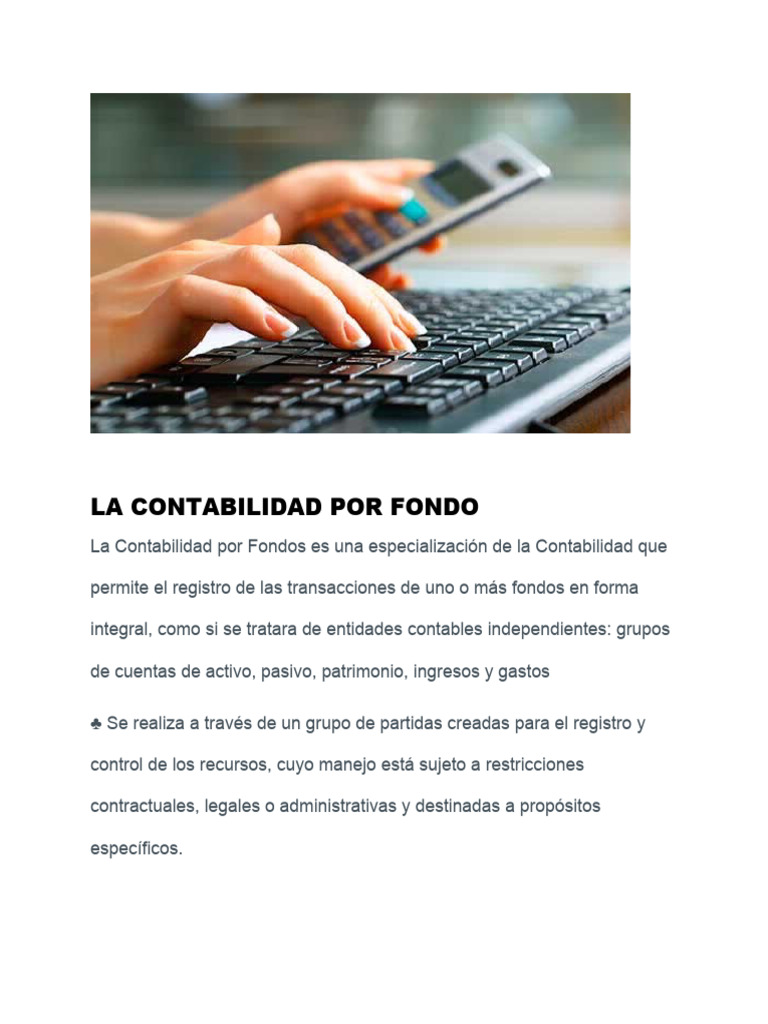 LA CONTABILIDAD POR FONDO

La Contabilidad por Fondos es una especialización de la Contabilidad que permite el registro de las transacciones de uno o más fondos en forma integral, como si se tratara de entidades contables independientes: grupos de cuentas de activo, pasivo, patrimonio, ingresos y gastos

♣ Se realiza a través de un grupo de partidas creadas para el registro y control de los recursos, cuyo manejo está sujeto a restricciones contractuales, legales o administrativas y destinadas a propósitos específicos.